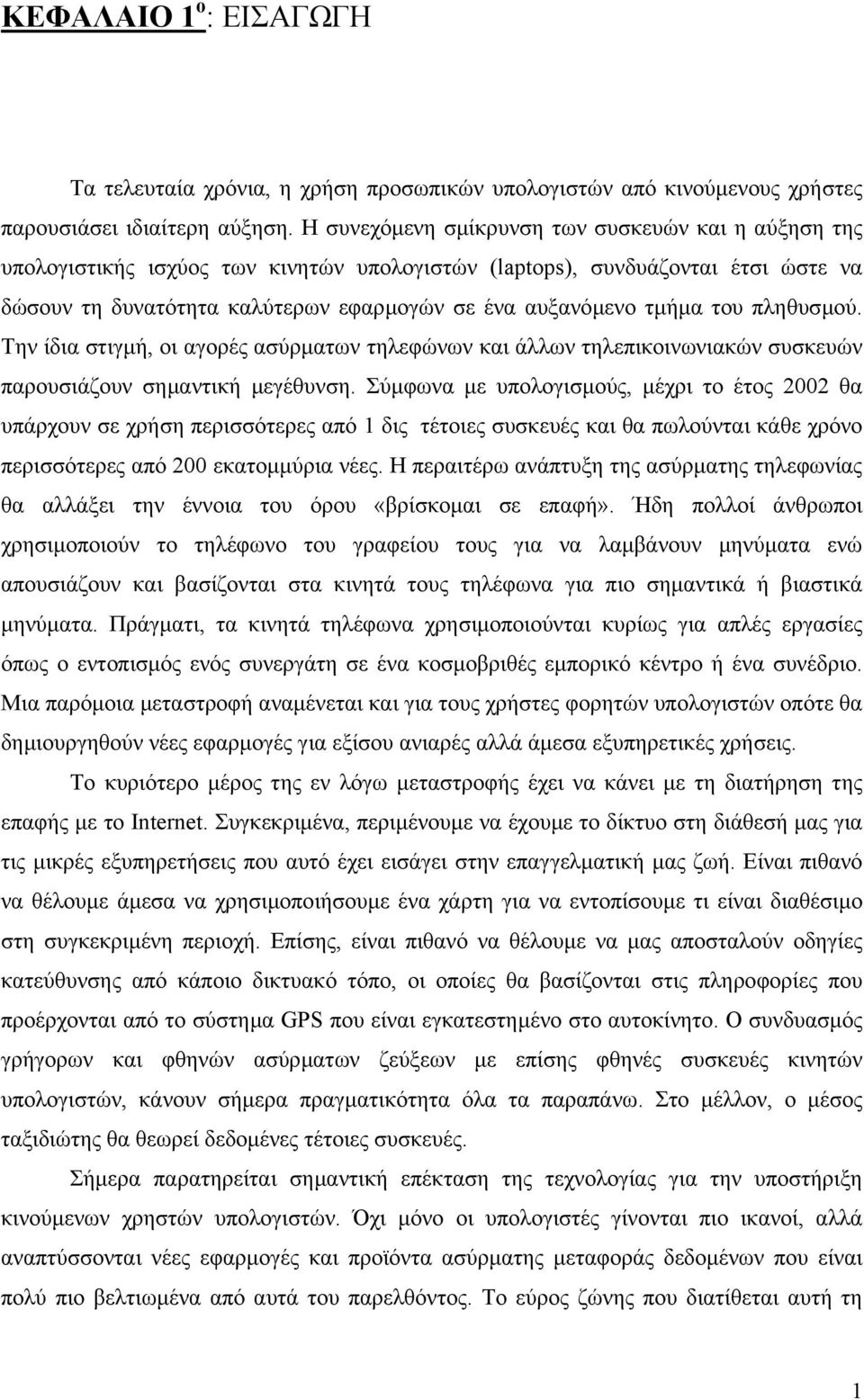 ΚΕΦΑΛΑΙΟ 1$^{ο}$: ΕΙΣΑΓΩΓΗ

Τα τελευταία χρόνια, η χρήση προσωπικών υπολογιστών από κινούμενους χρήστες παρουσιάσει ιδιαίτερη αύξηση. Η συνεχόμενη σμίκρυνση των συσκευών και η αύξηση της υπολογιστικής ισχύος των κινητών υπολογιστών (laptops), συνδυάζονται έτσι ώστε να δώσουν τη δυνατότητα καλύτερων εφαρμογών σε ένα αυξανόμενο τμήμα του πληθυσμού. Την ίδια στιγμή, οι αγορές ασύρματων τηλεφώνων και άλλων τηλεπικοινωνιακών συσκευών παρουσιάζουν σημαντική μεγέθυνση. Σύμφωνα με υπολογισμούς, μέχρι το έτος 2002 θα υπάρχουν σε χρήση περισσότερες από 1 δις τέτοιες συσκευές και θα πωλούνται κάθε χρόνο περισσότερες από 200 εκατομμύρια νέες. Η περαιτέρω ανάπτυξη της ασύρματης τηλεφωνίας θα αλλάξει την έννοια του όρου «βρίσκομαι σε επαφή». Ήδη πολλοί άνθρωποι χρησιμοποιούν το τηλέφωνο του γραφείου τους για να λαμβάνουν μηνύματα ενώ απουσιάζουν και βασίζονται στα κινητά τους τηλέφωνα για πιο σημαντικά ή βιαστικά μηνύματα. Πράγματι, τα κινητά τηλέφωνα χρησιμοποιούνται κυρίως για απλές εργασίες όπως ο εντοπισμός ενός συνεργάτη σε ένα κοσμοβριθές εμπορικό κέντρο ή ένα συνέδριο. Μια παρόμοια μεταστροφή αναμένεται και για τους χρήστες φορητών υπολογιστών οπότε θα δημιουργηθούν νέες εφαρμογές για εξίσου ανιαρές αλλά άμεσα εξυπηρετικές χρήσεις.

Το κυριότερο μέρος της εν λόγω μεταστροφής έχει να κάνει με τη διατήρηση της επαφής με το Internet. Συγκεκριμένα, περιμένουμε να έχουμε το δίκτυο στη διάθεσή μας για τις μικρές εξυπηρετήσεις που αυτό έχει εισάγει στην επαγγελματική μας ζωή. Είναι πιθανό να θέλουμε άμεσα να χρησιμοποιήσουμε ένα χάρτη για να εντοπίσουμε τι είναι διαθέσιμο στη συγκεκριμένη περιοχή. Επίσης, είναι πιθανό να θέλουμε να μας αποσταλούν οδηγίες κατεύθυνσης από κάποιο δικτυακό τόπο, οι οποίες θα βασίζονται στις πληροφορίες που προέρχονται από το σύστημα GPS που είναι εγκατεστημένο στο αυτοκίνητο. Ο συνδυασμός γρήγορων και φθηνών ασύρματων ζεύξεων με επίσης φθηνές συσκευές κινητών υπολογιστών, κάνουν σήμερα πραγματικότητα όλα τα παραπάνω. Στο μέλλον, ο μέσος ταξιδιώτης θα θεωρεί δεδομένες τέτοιες συσκευές.

Σήμερα παρατηρείται σημαντική επέκταση της τεχνολογίας για την υποστήριξη κινούμενων χρηστών υπολογιστών. Όχι μόνο οι υπολογιστές γίνονται πιο ικανοί, αλλά αναπτύσσονται νέες εφαρμογές και προϊόντα ασύρματης μεταφοράς δεδομένων που είναι πολύ πιο βελτιωμένα από αυτά του παρελθόντος. Το εύρος ζώνης που διατίθεται αυτή τη

1